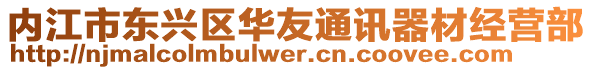 内江市东兴区华友通讯器材经营部
http://njmalcolmbulwer.cn.coovee.com